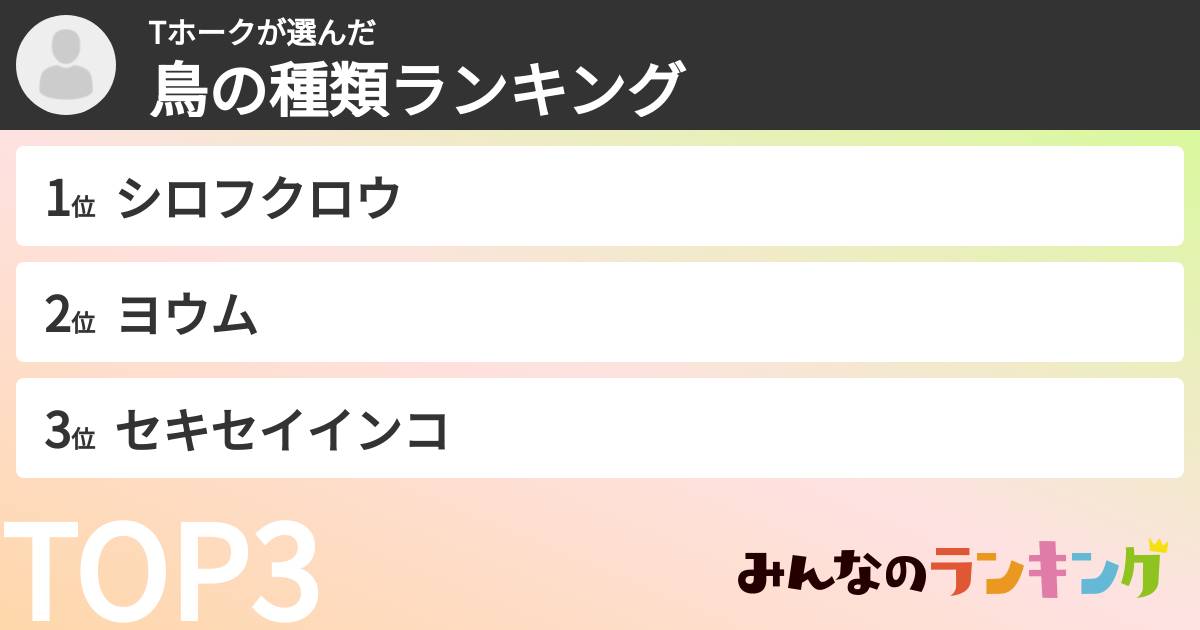 Tホークが選んだ
鳥の種類ランキング

1位 シロフクロウ

2位 ヨウム

3位 セキセイインコ

TOP3

みんなのランキング